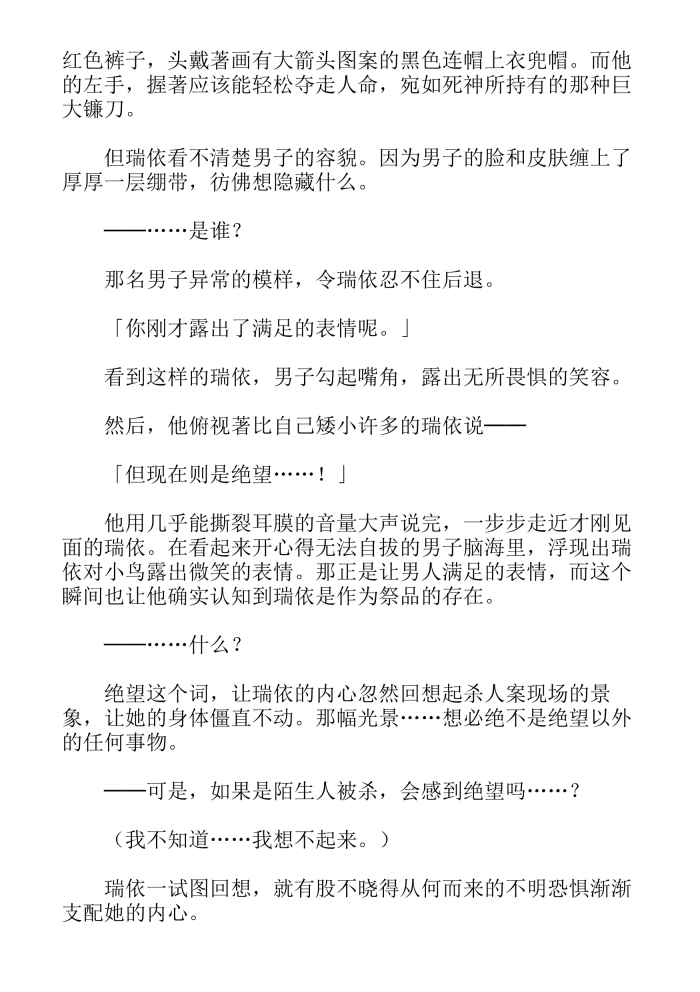 红色裤子，头戴著画有大箭头图案的黑色连帽上衣兜帽。而他的左手，握著应该能轻松夺走人命，宛如死神所持有的那种巨大镰刀。

但瑞依看不清楚男子的容貌。因为男子的脸和皮肤缠上了厚厚一层绷带，彷佛想隐藏什么。

——……是谁？

那名男子异常的模样，令瑞依忍不住后退。

「你刚才露出了满足的表情呢。」

看到这样的瑞依，男子勾起嘴角，露出无所畏惧的笑容。

然后，他俯视著比自己矮小许多的瑞依说——

「但现在则是绝望……！」

他用几乎能撕裂耳膜的音量大声说完，一步步走近才刚见面的瑞依。在看起来开心得无法自拔的男子脑海里，浮现出瑞依对小鸟露出微笑的表情。那正是让男人满足的表情，而这个瞬间也让他确实认知到瑞依是作为祭品的存在。

——……什么？

绝望这个词，让瑞依的内心忽然回想起杀人案现场的景象，让她的身体僵直不动。那幅光景……想必绝不是绝望以外的任何事物。

——可是，如果是陌生人被杀，会感到绝望吗……？

（我不知道……我想不起来。）

瑞依一试图回想，就有股不晓得从何而来的不明恐惧渐渐支配她的内心。